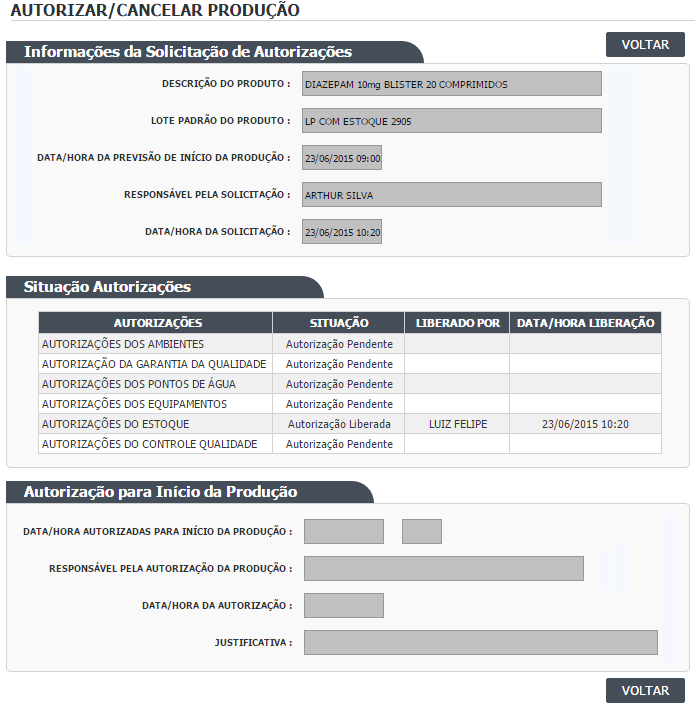 AUTORIZAR/CANCELAR PRODUÇÃO

VOLTAR

Informações da Solicitação de Autorizações

DESCRIÇÃO DO PRODUTO : DIAZEPAM 10mg BLISTER 20 COMPRIMIDOS

LOTE PADRÃO DO PRODUTO : LP COM ESTOQUE 2905

DATA/HORA DA PREVISÃO DE INÍCIO DA PRODUÇÃO : 23/06/2015 09:00

RESPONSÁVEL PELA SOLICITAÇÃO : ARTHUR SILVA

DATA/HORA DA SOLICITAÇÃO : 23/06/2015 10:20

Situação Autorizações

| AUTORIZAÇÕES | SITUAÇÃO | LIBERADO POR | DATA/HORA LIBERAÇÃO |
|---|---|---|---|
| AUTORIZAÇÕES DOS AMBIENTES | Autorização Pendente | | |
| AUTORIZAÇÃO DA GARANTIA DA QUALIDADE | Autorização Pendente | | |
| AUTORIZAÇÕES DOS PONTOS DE ÁGUA | Autorização Pendente | | |
| AUTORIZAÇÕES DOS EQUIPAMENTOS | Autorização Pendente | | |
| AUTORIZAÇÕES DO ESTOQUE | Autorização Liberada | LUIZ FELIPE | 23/06/2015 10:20 |
| AUTORIZAÇÕES DO CONTROLE QUALIDADE | Autorização Pendente | | |

Autorização para Início da Produção

DATA/HORA AUTORIZADAS PARA INÍCIO DA PRODUÇÃO :

RESPONSÁVEL PELA AUTORIZAÇÃO DA PRODUÇÃO :

DATA/HORA DA AUTORIZAÇÃO :

JUSTIFICATIVA :

VOLTAR